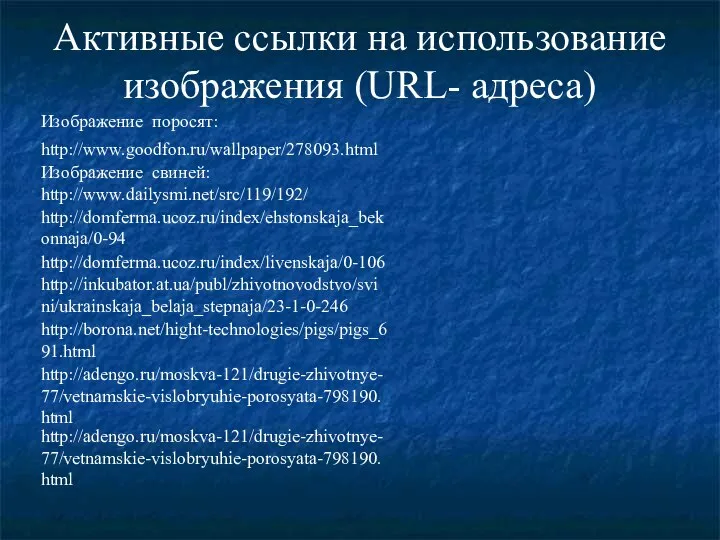 Активные ссылки на использование изображения (URL- адреса)

Изображение поросят:

http://www.goodfon.ru/wallpaper/278093.html

Изображение свиней:

http://www.dailysmi.net/src/119/192/

http://domferma.ucoz.ru/index/ehstonskaja_bekonnaja/0-94

http://domferma.ucoz.ru/index/livenskaja/0-106

http://inkubator.at.ua/publ/zhivotnovodstvo/svini/ukrainskaja_belaja_stepnaja/23-1-0-246

http://borona.net/hight-technologies/pigs/pigs_691.html

http://adengo.ru/moskva-121/drugie-zhivotnye-77/vetnamskie-vislobryuhie-porosyata-798190.html

http://adengo.ru/moskva-121/drugie-zhivotnye-77/vetnamskie-vislobryuhie-porosyata-798190.html